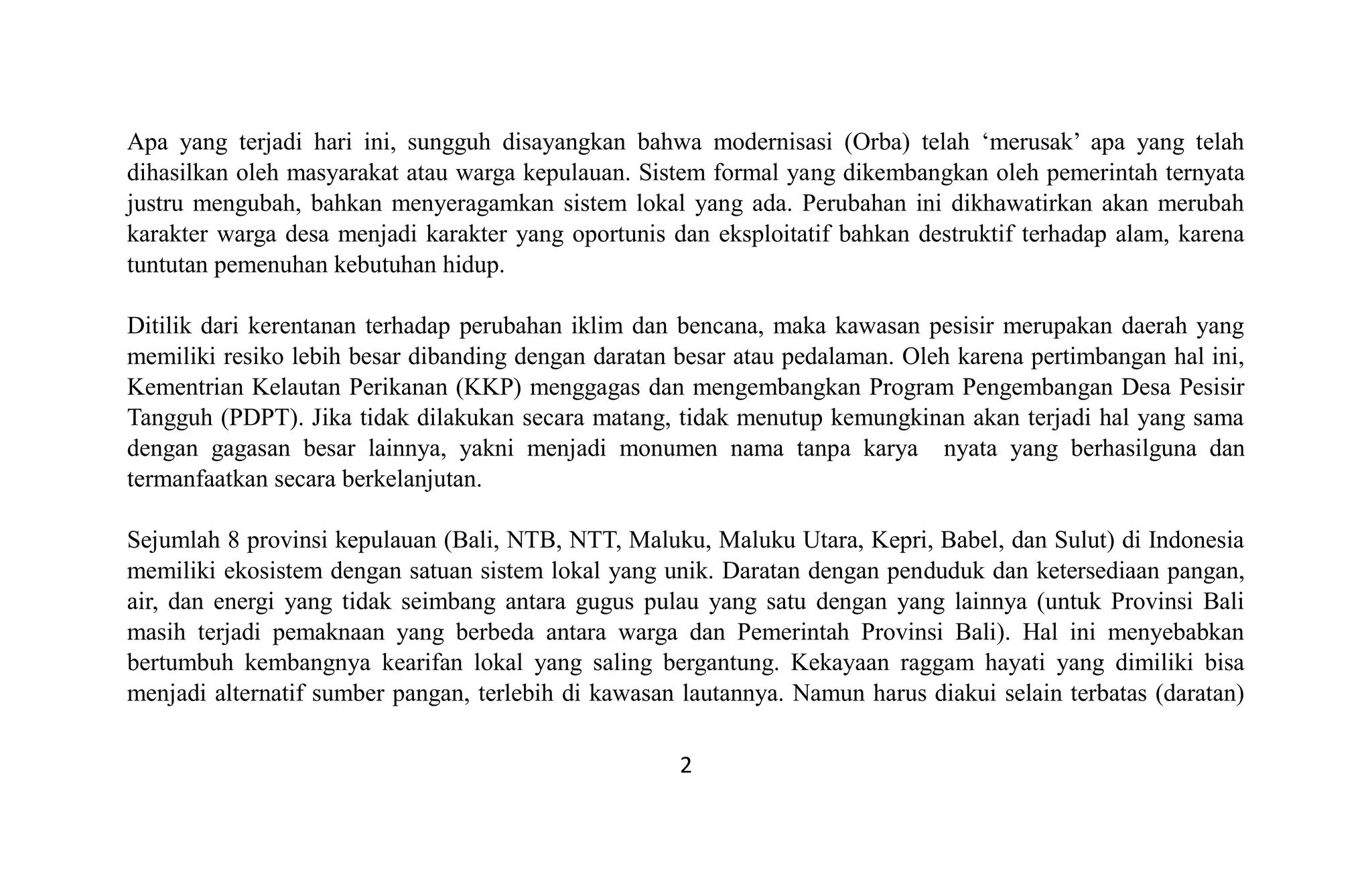 Apa yang terjadi hari ini, sungguh disayangkan bahwa modernisasi (Orba) telah ‘merusak’ apa yang telah dihasilkan oleh masyarakat atau warga kepulauan. Sistem formal yang dikembangkan oleh pemerintah ternyata justru mengubah, bahkan menyeragamkan sistem lokal yang ada. Perubahan ini dikhawatirkan akan merubah karakter warga desa menjadi karakter yang oportunis dan eksploitatif bahkan destruktif terhadap alam, karena tuntutan pemenuhan kebutuhan hidup.

Ditilik dari kerentanan terhadap perubahan iklim dan bencana, maka kawasan pesisir merupakan daerah yang memiliki resiko lebih besar dibanding dengan daratan besar atau pedalaman. Oleh karena pertimbangan hal ini, Kementrian Kelautan Perikanan (KKP) menggagas dan mengembangkan Program Pengembangan Desa Pesisir Tangguh (PDPT). Jika tidak dilakukan secara matang, tidak menutup kemungkinan akan terjadi hal yang sama dengan gagasan besar lainnya, yakni menjadi monumen nama tanpa karya nyata yang berhasilguna dan termanfaatkan secara berkelanjutan.

Sejumlah 8 provinsi kepulauan (Bali, NTB, NTT, Maluku, Maluku Utara, Kepri, Babel, dan Sulut) di Indonesia memiliki ekosistem dengan satuan sistem lokal yang unik. Daratan dengan penduduk dan ketersediaan pangan, air, dan energi yang tidak seimbang antara gugus pulau yang satu dengan yang lainnya (untuk Provinsi Bali masih terjadi pemaknaan yang berbeda antara warga dan Pemerintah Provinsi Bali). Hal ini menyebabkan bertumbuh kembangnya kearifan lokal yang saling bergantung. Kekayaan raggam hayati yang dimiliki bisa menjadi alternatif sumber pangan, terlebih di kawasan lautannya. Namun harus diakui selain terbatas (daratan)

2